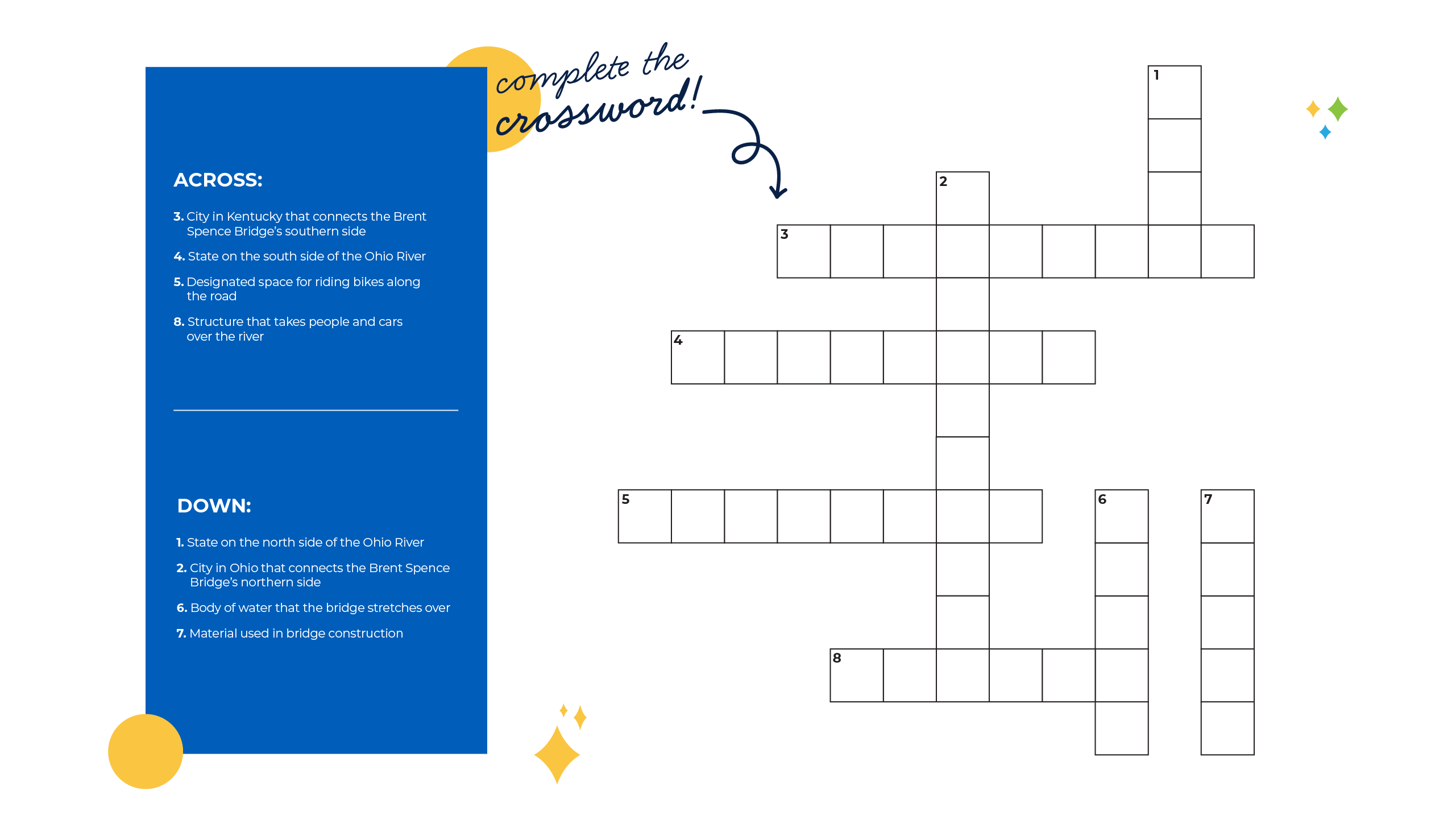 ACROSS:

3. City in Kentucky that connects the Brent Spence Bridge's southern side

4. State on the south side of the Ohio River

5. Designated space for riding bikes along the road

8. Structure that takes people and cars over the river

DOWN:

1. State on the north side of the Ohio River

2. City in Ohio that connects the Brent Spence Bridge's northern side

6. Body of water that the bridge stretches over

7. Material used in bridge construction

complete the crossword!

1

2

3

4

5

6

7

8